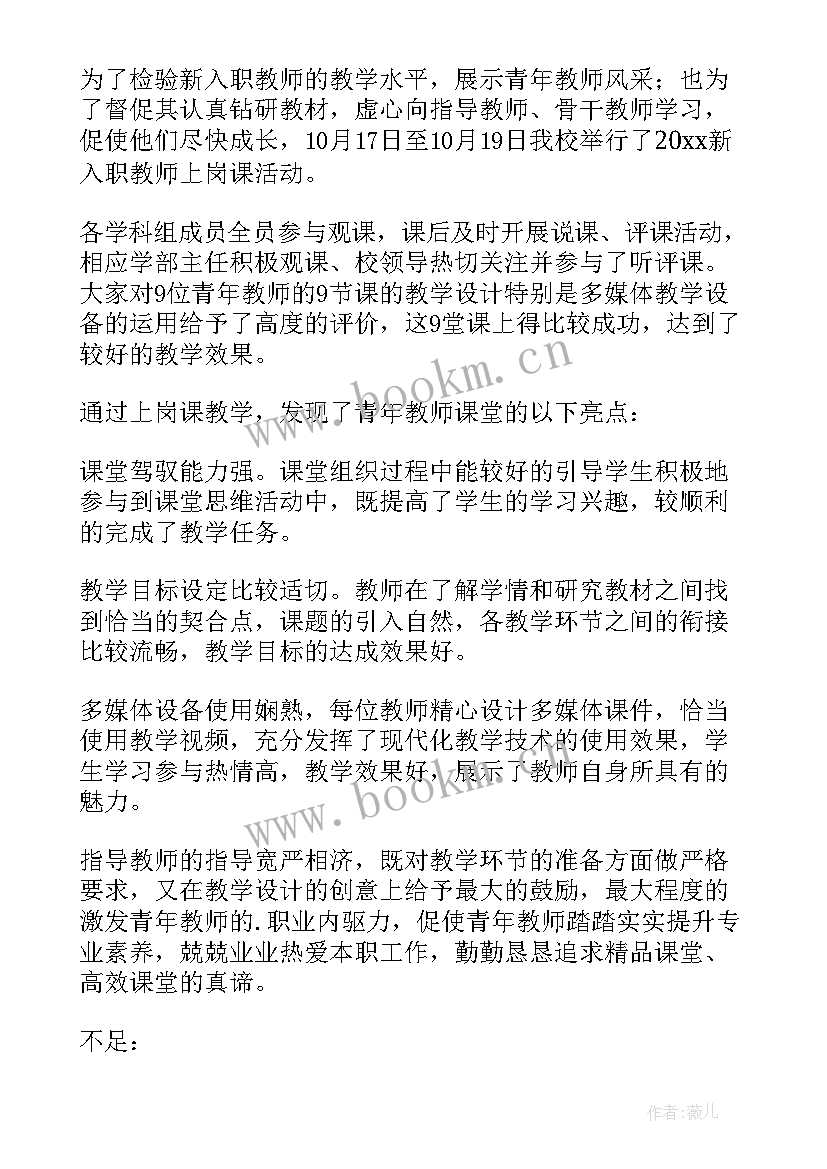 为了检验新入职教师的教学水平，展示青年教师风采；也为了督促其认真钻研教材，虚心向指导教师、骨干教师学习，促使他们尽快成长，10月17日至10月19日我校举行了20xx新入职教师上岗课活动。

各学科组成员全员参与观课，课后及时开展说课、评课活动，相应学部主任积极观课、校领导热切关注并参与了听评课。大家对9位青年教师的9节课的教学设计特别是多媒体教学设备的运用给予了高度的评价，这9堂课上得比较成功，达到了较好的教学效果。

通过上岗课教学，发现了青年教师课堂的以下亮点：

课堂驾驭能力强。课堂组织过程中能较好的引导学生积极地参与到课堂思维活动中，既提高了学生的学习兴趣，较顺利的完成了教学任务。

教学目标设定比较适切。教师在了解学情和研究教材之间找到恰当的契合点，课题的引入自然，各教学环节之间的衔接比较流畅，教学目标的达成效果好。

多媒体设备使用娴熟，每位教师精心设计多媒体课件，恰当使用教学视频，充分发挥了现代化教学技术的使用效果，学生学习参与热情高，教学效果好，展示了教师自身所具有的魅力。

指导教师的指导宽严相济，既对教学环节的准备方面做严格要求，又在教学设计的创意上给予最大的鼓励，最大程度的激发青年教师的.职业内驱力，促使青年教师踏踏实实提升专业素养，兢兢业业热爱本职工作，勤勤恳恳追求精品课堂、高效课堂的真谛。

不足：

www.bookm.cn

www.bookm.cn

作者：薇儿